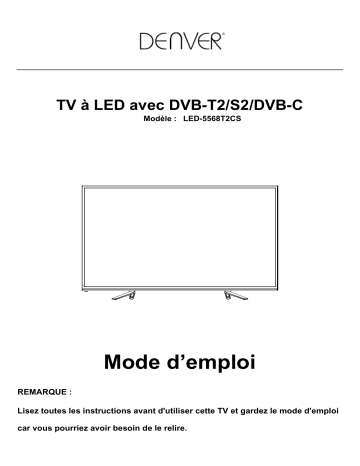 DENVER®

TV à LED avec DVB-T2/S2/DVB-C
Modèle : LED-5568T2CS

Mode d’emploi

REMARQUE :

Lisez toutes les instructions avant d'utiliser cette TV et gardez le mode d'emploi car vous pourriez avoir besoin de le relire.